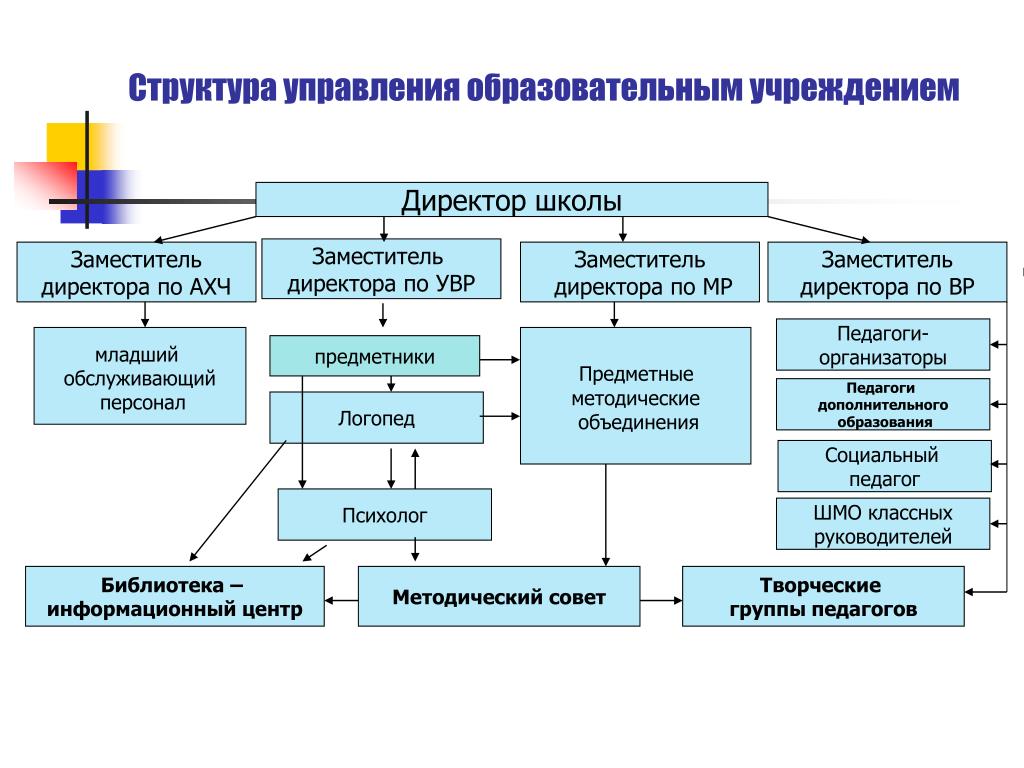 Структура управления образовательным учреждением

Директор школы

Заместитель директора по АХЧ

Заместитель директора по УВР

Заместитель директора по МР

Заместитель директора по ВР

младший обслуживающий персонал

предметники

Логопед

Психолог

Предметные методические объединения

Педагоги-организаторы

Педагоги дополнительного образования

Социальный педагог

ШМО классных руководителей

Библиотека – информационный центр

Методический совет

Творческие группы педагогов